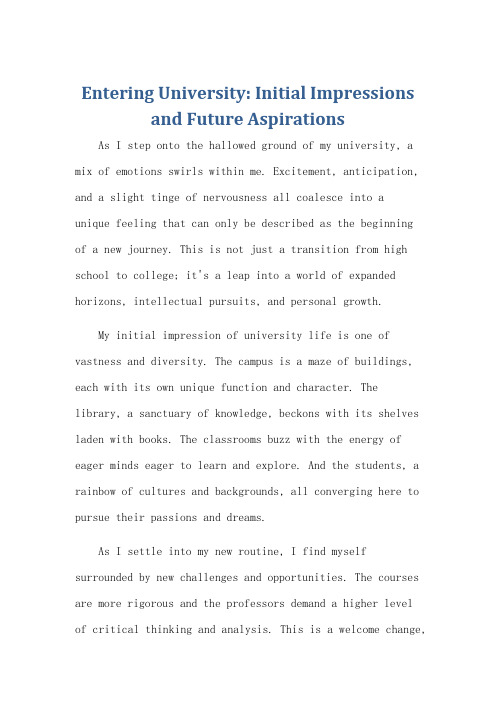 Entering University: Initial Impressions and Future Aspirations

As I step onto the hallowed ground of my university, a mix of emotions swirls within me. Excitement, anticipation, and a slight tinge of nervousness all coalesce into a unique feeling that can only be described as the beginning of a new journey. This is not just a transition from high school to college; it's a leap into a world of expanded horizons, intellectual pursuits, and personal growth.

My initial impression of university life is one of vastness and diversity. The campus is a maze of buildings, each with its own unique function and character. The library, a sanctuary of knowledge, beckons with its shelves laden with books. The classrooms buzz with the energy of eager minds eager to learn and explore. And the students, a rainbow of cultures and backgrounds, all converging here to pursue their passions and dreams.

As I settle into my new routine, I find myself surrounded by new challenges and opportunities. The courses are more rigorous and the professors demand a higher level of critical thinking and analysis. This is a welcome change,